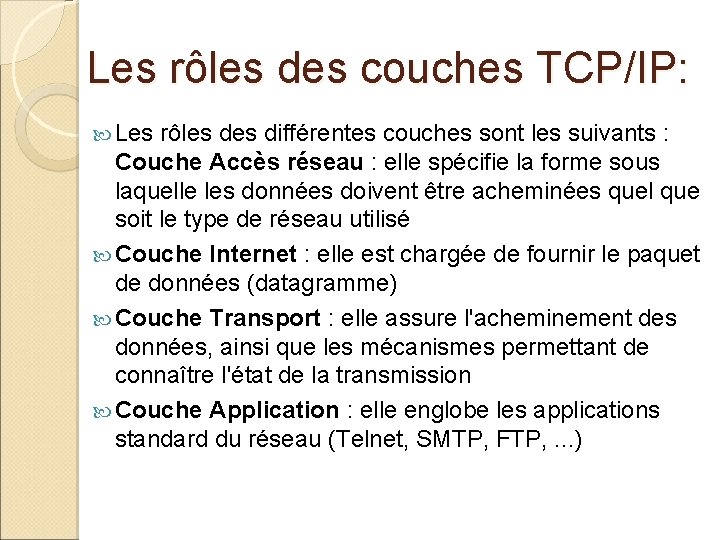 Les rôles des couches TCP/IP:

Les rôles des différentes couches sont les suivants : Couche Accès réseau : elle spécifie la forme sous laquelle les données doivent être acheminées quel que soit le type de réseau utilisé

Couche Internet : elle est chargée de fournir le paquet de données (datagramme)

Couche Transport : elle assure l'acheminement des données, ainsi que les mécanismes permettant de connaître l'état de la transmission

Couche Application : elle englobe les applications standard du réseau (Telnet, SMTP, FTP, ...)